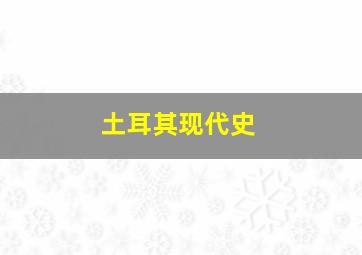 土耳其现代史